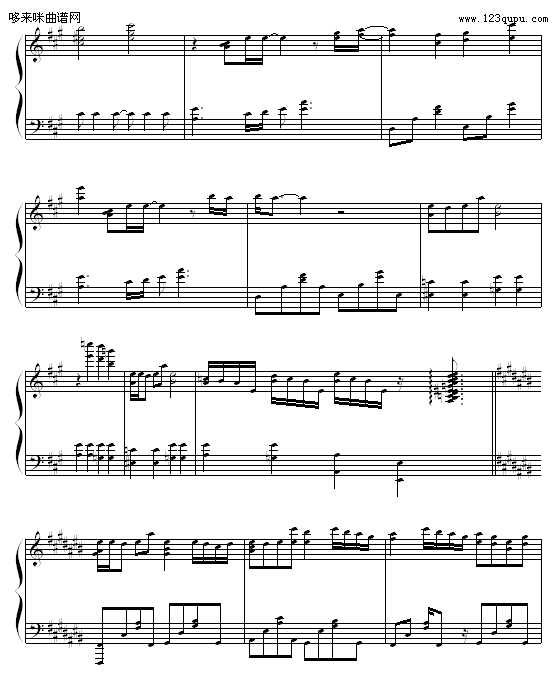 哆来咪曲谱网

www.123qupu.com